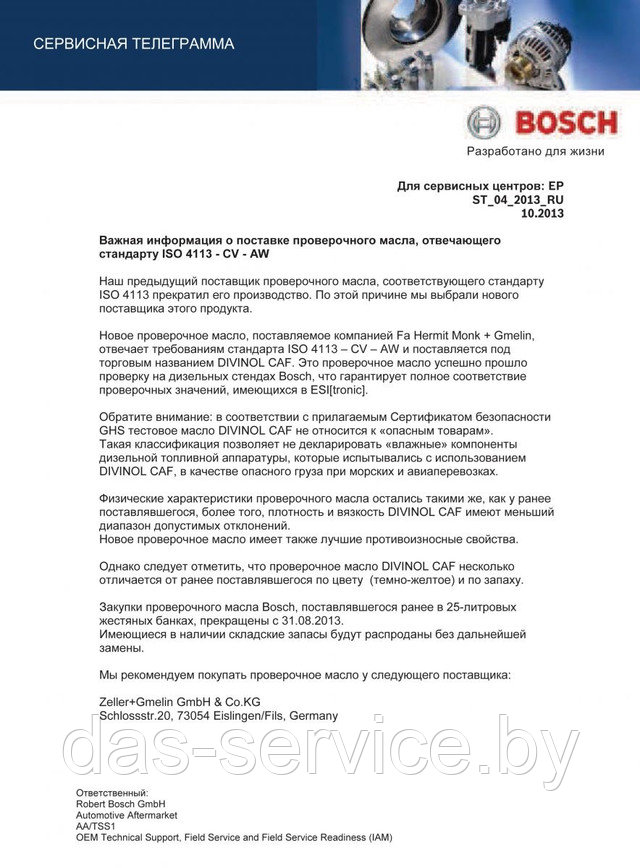 СЕРВИСНАЯ ТЕЛЕГРАММА

BOSCH

Разработано для жизни

Для сервисных центров: EP
ST_04_2013_RU
10.2013

Важная информация о поставке проверочного масла, отвечающего стандарту ISO 4113 - CV - AW

Наш предыдущий поставщик проверочного масла, соответствующего стандарту ISO 4113 прекратил его производство. По этой причине мы выбрали нового поставщика этого продукта.

Новое проверочное масло, поставляемое компанией Fa Hermit Monk + Gmelin, отвечает требованиям стандарта ISO 4113 – CV – AW и поставляется под торговым названием DIVINOL CAF. Это проверочное масло успешно прошло проверку на дизельных стендах Bosch, что гарантирует полное соответствие проверочных значений, имеющихся в ESI[tronic].

Обратите внимание: в соответствии с прилагаемым Сертификатом безопасности GHS тестовое масло DIVINOL CAF не относится к «опасным товарам».
Такая классификация позволяет не декларировать «влажные» компоненты дизельной топливной аппаратуры, которые испытывались с использованием DIVINOL CAF, в качестве опасного груза при морских и авиаперевозках.

Физические характеристики проверочного масла остались такими же, как у ранее поставлявшегося, более того, плотность и вязкость DIVINOL CAF имеют меньший диапазон допустимых отклонений.
Новое проверочное масло имеет также лучшие противоизносные свойства.

Однако следует отметить, что проверочное масло DIVINOL CAF несколько отличается от ранее поставлявшегося по цвету (темно-желтое) и по запаху.

Закупки проверочного масла Bosch, поставлявшегося ранее в 25-литровых жестяных банках, прекращены с 31.08.2013.
Имеющиеся в наличии складские запасы будут распроданы без дальнейшей замены.

Мы рекомендуем покупать проверочное масло у следующего поставщика:

Zeller+Gmelin GmbH & Co.KG
Schlossstr.20, 73054 Eislingen/Fils, Germany

das-service.by

Ответственный:
Robert Bosch GmbH
Automotive Aftermarket
AA/TSS1
OEM Technical Support, Field Service and Field Service Readiness (IAM)